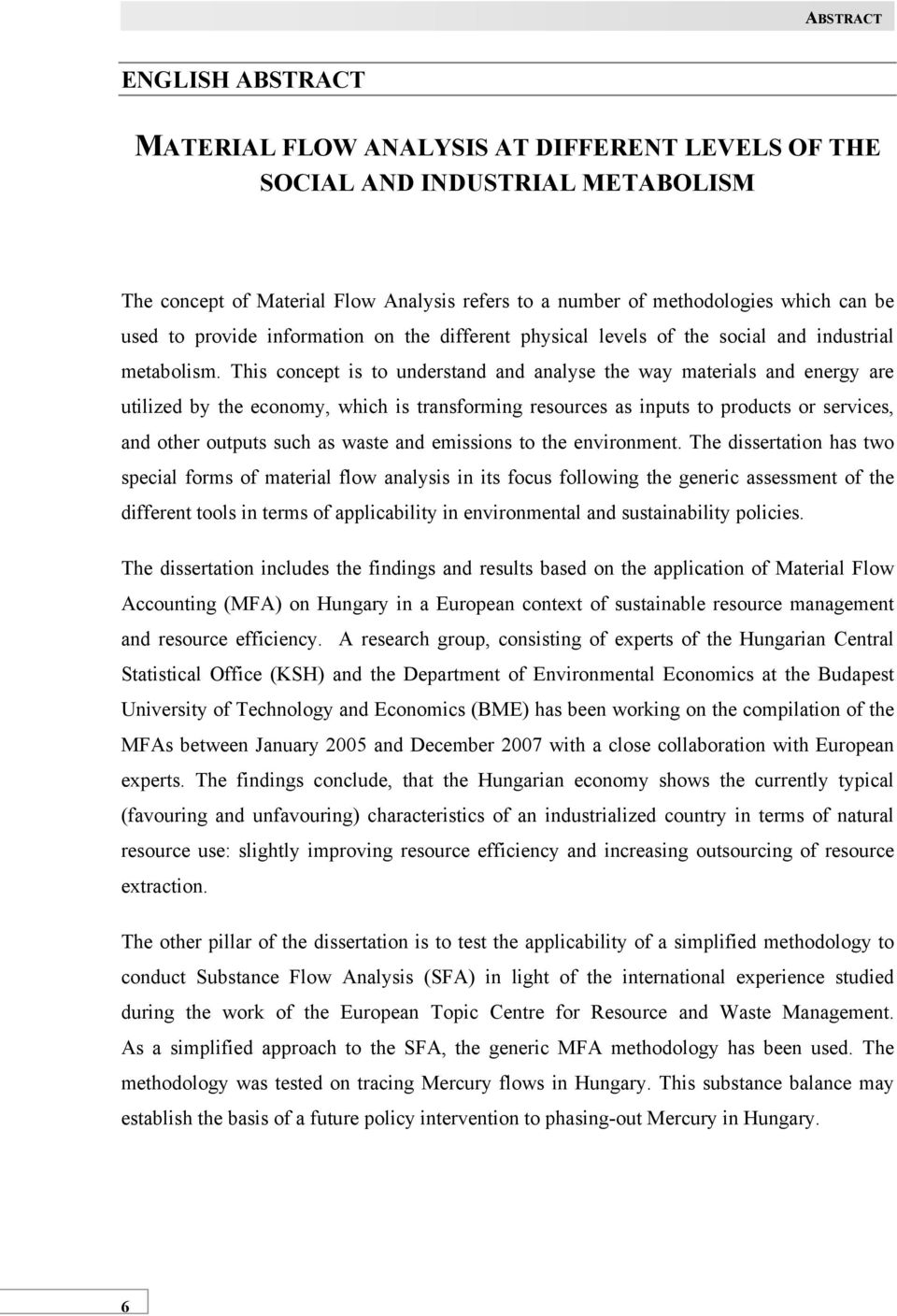 ABSTRACT

ENGLISH ABSTRACT

MATERIAL FLOW ANALYSIS AT DIFFERENT LEVELS OF THE SOCIAL AND INDUSTRIAL METABOLISM

The concept of Material Flow Analysis refers to a number of methodologies which can be used to provide information on the different physical levels of the social and industrial metabolism. This concept is to understand and analyse the way materials and energy are utilized by the economy, which is transforming resources as inputs to products or services, and other outputs such as waste and emissions to the environment. The dissertation has two special forms of material flow analysis in its focus following the generic assessment of the different tools in terms of applicability in environmental and sustainability policies.

The dissertation includes the findings and results based on the application of Material Flow Accounting (MFA) on Hungary in a European context of sustainable resource management and resource efficiency. A research group, consisting of experts of the Hungarian Central Statistical Office (KSH) and the Department of Environmental Economics at the Budapest University of Technology and Economics (BME) has been working on the compilation of the MFAs between January 2005 and December 2007 with a close collaboration with European experts. The findings conclude, that the Hungarian economy shows the currently typical (favouring and unfavouring) characteristics of an industrialized country in terms of natural resource use: slightly improving resource efficiency and increasing outsourcing of resource extraction.

The other pillar of the dissertation is to test the applicability of a simplified methodology to conduct Substance Flow Analysis (SFA) in light of the international experience studied during the work of the European Topic Centre for Resource and Waste Management. As a simplified approach to the SFA, the generic MFA methodology has been used. The methodology was tested on tracing Mercury flows in Hungary. This substance balance may establish the basis of a future policy intervention to phasing-out Mercury in Hungary.

6